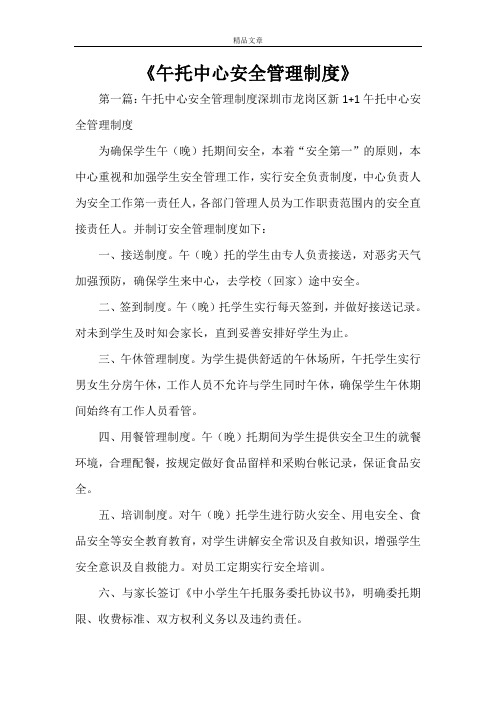 精品文章

《午托中心安全管理制度》

第一篇：午托中心安全管理制度深圳市龙岗区新 1+1 午托中心安全管理制度

为确保学生午（晚）托期间安全，本着“安全第一”的原则，本中心重视和加强学生安全管理工作，实行安全负责制度，中心负责人为安全工作第一责任人，各部门管理人员为工作职责范围内的安全直接责任人。并制订安全管理制度如下：

一、接送制度。午（晚）托的学生由专人负责接送，对恶劣天气加强预防，确保学生来中心，去学校（回家）途中安全。

二、签到制度。午（晚）托学生实行每天签到，并做好接送记录。对未到学生及时知会家长，直到妥善安排好学生为止。

三、午休管理制度。为学生提供舒适的午休场所，午托学生实行男女生分房午休，工作人员不允许与学生同时午休，确保学生午休期间始终有工作人员看管。

四、用餐管理制度。午（晚）托期间为学生提供安全卫生的就餐环境，合理配餐，按规定做好食品留样和采购台帐记录，保证食品安全。

五、培训制度。对午（晚）托学生进行防火安全、用电安全、食品安全等安全教育教育，对学生讲解安全常识及自救知识，增强学生安全意识及自救能力。对员工定期实行安全培训。

六、与家长签订《中小学生午托服务委托协议书》，明确委托期限、收费标准、双方权利义务以及违约责任。